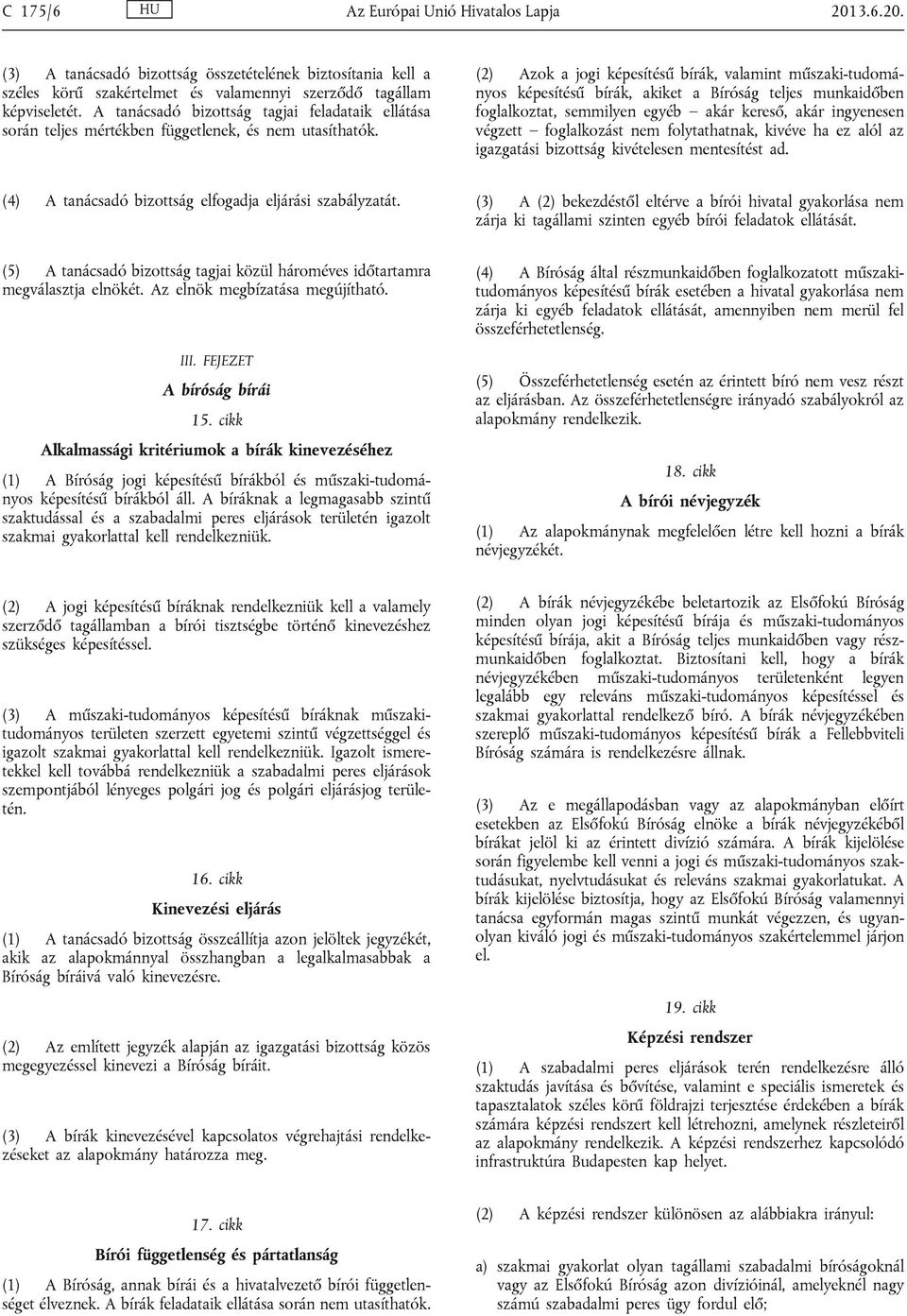 C 175/6 HU Az Európai Unió Hivatalos Lapja 2013.6.20.

(3) A tanácsadó bizottság összetételének biztosítania kell a széles körű szakértelmet és valamennyi szerződő tagállam képviseletét. A tanácsadó bizottság tagjai feladataik ellátása során teljes mértékben függetlenek, és nem utasíthatók.

(4) A tanácsadó bizottság elfogadja eljárási szabályzatát.

(5) A tanácsadó bizottság tagjai közül hároméves időtartamra megválasztja elnökét. Az elnök megbízatása megújítható.

III. FEJEZET

A bíróság bírái

15. cikk

Alkalmassági kritériumok a bírák kinevezéséhez

(1) A Bíróság jogi képesítésű bírákból és műszaki-tudományos képesítésű bírákból áll. A bíráknak a legmagasabb szintű szaktudással és a szabadalmi peres eljárások területén igazolt szakmai gyakorlattal kell rendelkezniük.

(2) A jogi képesítésű bíráknak rendelkezniük kell a valamely szerződő tagállamban a bírói tisztségbe történő kinevezéshez szükséges képesítéssel.

(3) A műszaki-tudományos képesítésű bíráknak műszaki-tudományos területen szerzett egyetemi szintű végzettséggel és igazolt szakmai gyakorlattal kell rendelkezniük. Igazolt ismeretekkel kell továbbá rendelkezniük a szabadalmi peres eljárások szempontjából lényeges polgári jog és polgári eljárásjog területén.

16. cikk

Kinevezési eljárás

(1) A tanácsadó bizottság összeállítja azon jelöltek jegyzékét, akik az alapokmánnyal összhangban a legalkalmasabbak a Bíróság bíráivá való kinevezésre.

(2) Az említett jegyzék alapján az igazgatási bizottság közös megegyezéssel kinevezi a Bíróság bíráit.

(3) A bírák kinevezésével kapcsolatos végrehajtási rendelkezéseket az alapokmány határozza meg.

17. cikk

Bírói függetlenség és pártatlanság

(1) A Bíróság, annak bírái és a hivatalvezető bírói függetlenséget élveznek. A bírák feladataik ellátása során nem utasíthatók.

(2) Azok a jogi képesítésű bírák, valamint műszaki-tudományos képesítésű bírák, akiket a Bíróság teljes munkaidőben foglalkoztat, semmilyen egyéb – akár kereső, akár ingyenesen végzett – foglalkozást nem folytathatnak, kivéve ha ez alól az igazgatási bizottság kivételesen mentesítést ad.

(3) A (2) bekezdéstől eltérve a bírói hivatal gyakorlása nem zárja ki tagállami szinten egyéb bírói feladatok ellátását.

(4) A Bíróság által részmunkaidőben foglalkozatott műszaki-tudományos képesítésű bírák esetében a hivatal gyakorlása nem zárja ki egyéb feladatok ellátását, amennyiben nem merül fel összeférhetetlenség.

(5) Összeférhetetlenség esetén az érintett bíró nem vesz részt az eljárásban. Az összeférhetetlenségre irányadó szabályokról az alapokmány rendelkezik.

18. cikk

A bírói névjegyzék

(1) Az alapokmánynak megfelelően létre kell hozni a bírák névjegyzékét.

(2) A bírák névjegyzékébe beletartozik az Elsőfokú Bíróság minden olyan jogi képesítésű bírája és műszaki-tudományos képesítésű bírája, akit a Bíróság teljes munkaidőben vagy részmunkaidőben foglalkoztat. Biztosítani kell, hogy a bírák névjegyzékében műszaki-tudományos területenként legyen legalább egy releváns műszaki-tudományos képesítéssel és szakmai gyakorlattal rendelkező bíró. A bírák névjegyzékében szereplő műszaki-tudományos képesítésű bírák a Fellebbviteli Bíróság számára is rendelkezésre állnak.

(3) Az e megállapodásban vagy az alapokmányban előírt esetekben az Elsőfokú Bíróság elnöke a bírák névjegyzékéből bírákat jelöl ki az érintett divízió számára. A bírák kijelölése során figyelembe kell venni a jogi és műszaki-tudományos szaktudásukat, nyelvtudásukat és releváns szakmai gyakorlatukat. A bírák kijelölése biztosítja, hogy az Elsőfokú Bíróság valamennyi tanácsa egyformán magas szintű munkát végezzen, és ugyanolyan kiváló jogi és műszaki-tudományos szakértelemmel járjon el.

19. cikk

Képzési rendszer

(1) A szabadalmi peres eljárások terén rendelkezésre álló szaktudás javítása és bővítése, valamint e speciális ismeretek és tapasztalatok széles körű földrajzi terjesztése érdekében a bírák számára képzési rendszert kell létrehozni, amelynek részleteiről az alapokmány rendelkezik. A képzési rendszerhez kapcsolódó infrastruktúra Budapesten kap helyet.

(2) A képzési rendszer különösen az alábbiakra irányul:

a) szakmai gyakorlat olyan tagállami szabadalmi bíróságoknál vagy az Elsőfokú Bíróság azon divízióinál, amelyeknél nagy számú szabadalmi peres ügy fordul elő;